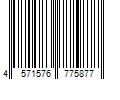 4 571576 775877